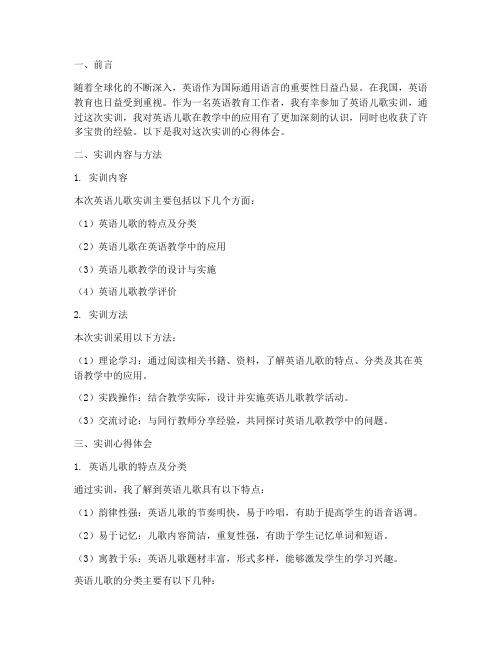 一、前言

随着全球化的不断深入，英语作为国际通用语言的重要性日益凸显。在我国，英语教育也日益受到重视。作为一名英语教育工作者，我有幸参加了英语儿歌实训，通过这次实训，我对英语儿歌在教学中的应用有了更加深刻的认识，同时也收获了许多宝贵的经验。以下是我对这次实训的心得体会。

二、实训内容与方法

1. 实训内容

本次英语儿歌实训主要包括以下几个方面：

（1）英语儿歌的特点及分类

（2）英语儿歌在英语教学中的应用

（3）英语儿歌教学的设计与实施

（4）英语儿歌教学评价

2. 实训方法

本次实训采用以下方法：

（1）理论学习：通过阅读相关书籍、资料，了解英语儿歌的特点、分类及其在英语教学中的应用。

（2）实践操作：结合教学实际，设计并实施英语儿歌教学活动。

（3）交流讨论：与同行教师分享经验，共同探讨英语儿歌教学中的问题。

三、实训心得体会

1. 英语儿歌的特点及分类

通过实训，我了解到英语儿歌具有以下特点：

（1）韵律性强：英语儿歌的节奏明快，易于吟唱，有助于提高学生的语音语调。

（2）易于记忆：儿歌内容简洁，重复性强，有助于学生记忆单词和短语。

（3）寓教于乐：英语儿歌题材丰富，形式多样，能够激发学生的学习兴趣。

英语儿歌的分类主要有以下几种：